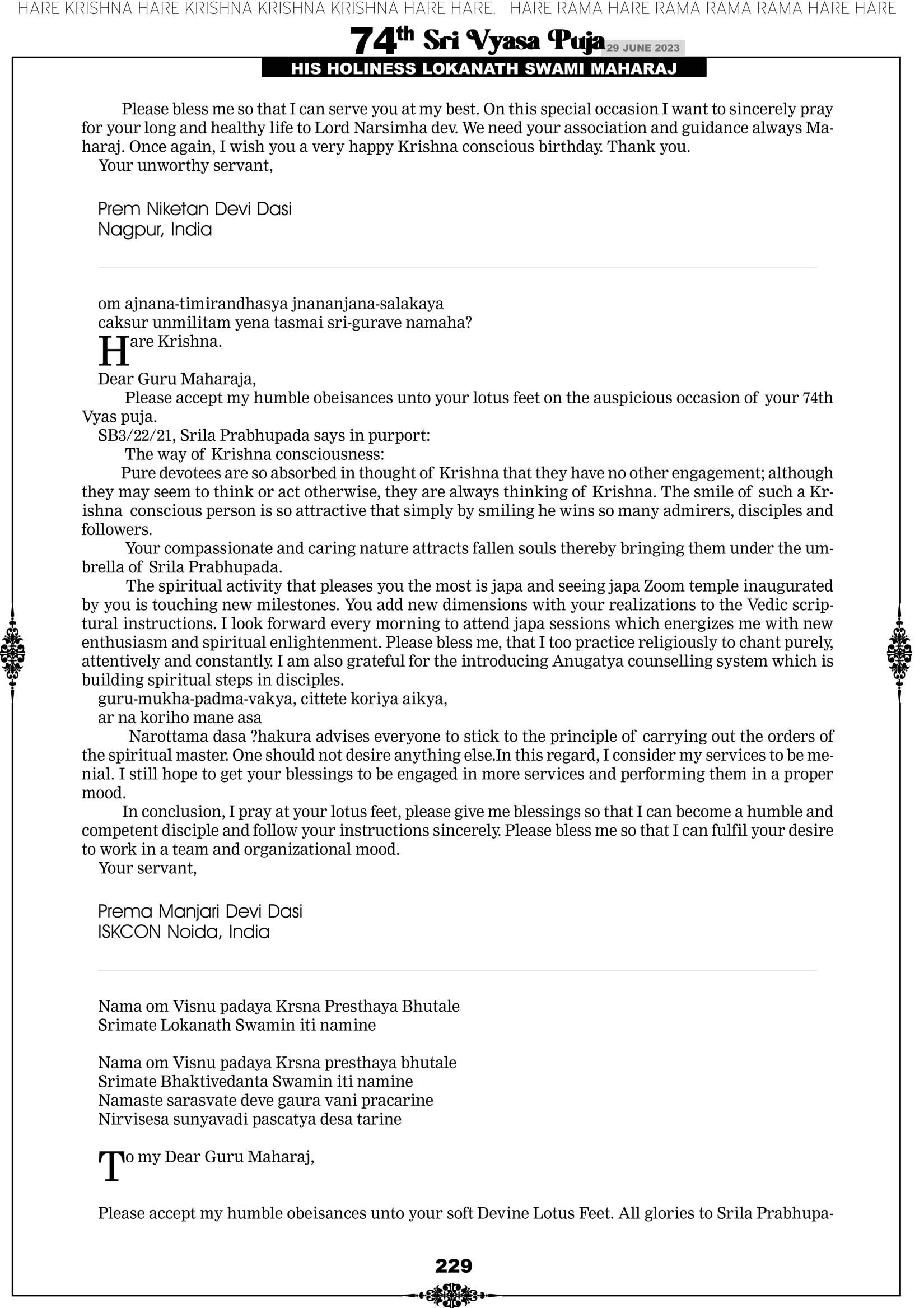 HARE KRISHNA HARE KRISHNA KRISHNA KRISHNA HARE HARE. HARE RAMA HARE RAMA RAMA RAMA HARE HARE

74th Sri Vyasa Puja 29 JUNE 2023

HIS HOLINESS LOKANATH SWAMI MAHARAJ

Please bless me so that I can serve you at my best. On this special occasion I want to sincerely pray for your long and healthy life to Lord Narsimha dev. We need your association and guidance always Maharaj. Once again, I wish you a very happy Krishna conscious birthday. Thank you.
Your unworthy servant,

Prem Niketan Devi Dasi
Nagpur, India

om ajnana-timirandhasya jnananjana-salakaya
caksur unmilitam yena tasmai sri-gurave namaha?
Hare Krishna.

Dear Guru Maharaja,
Please accept my humble obeisances unto your lotus feet on the auspicious occasion of your 74th Vyas puja.
SB3/22/21, Srila Prabhupada says in purport:
The way of Krishna consciousness:
Pure devotees are so absorbed in thought of Krishna that they have no other engagement; although they may seem to think or act otherwise, they are always thinking of Krishna. The smile of such a Krishna conscious person is so attractive that simply by smiling he wins so many admirers, disciples and followers.
Your compassionate and caring nature attracts fallen souls thereby bringing them under the umbrella of Srila Prabhupada.
The spiritual activity that pleases you the most is japa and seeing japa Zoom temple inaugurated by you is touching new milestones. You add new dimensions with your realizations to the Vedic scriptural instructions. I look forward every morning to attend japa sessions which energizes me with new enthusiasm and spiritual enlightenment. Please bless me, that I too practice religiously to chant purely, attentively and constantly. I am also grateful for the introducing Anugatya counselling system which is building spiritual steps in disciples.
guru-mukha-padma-vakya, cittete koriya aikya,
ar na koriho mane asa
Narottama dasa ?hakura advises everyone to stick to the principle of carrying out the orders of the spiritual master. One should not desire anything else.In this regard, I consider my services to be menial. I still hope to get your blessings to be engaged in more services and performing them in a proper mood.
In conclusion, I pray at your lotus feet, please give me blessings so that I can become a humble and competent disciple and follow your instructions sincerely. Please bless me so that I can fulfil your desire to work in a team and organizational mood.
Your servant,

Prema Manjari Devi Dasi
ISKCON Noida, India

Nama om Visnu padaya Krsna Presthaya Bhutale
Srimate Lokanath Swamin iti namine

Nama om Visnu padaya Krsna presthaya bhutale
Srimate Bhaktivedanta Swamin iti namine
Namaste sarasvate deve gaura vani pracarine
Nirvisesa sunyavadi pascatya desa tarine

To my Dear Guru Maharaj,

Please accept my humble obeisances unto your soft Devine Lotus Feet. All glories to Srila Prabhupa-

229